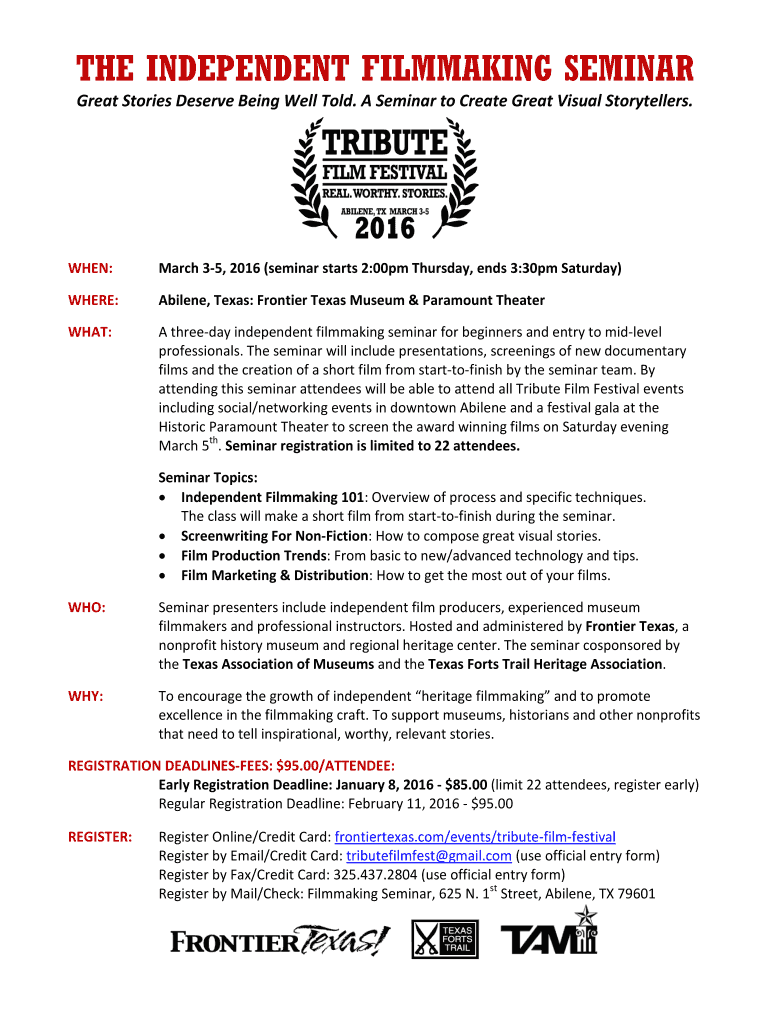 THE INDEPENDENT FILMMAKING SEMINAR

Great Stories Deserve Being Well Told. A Seminar to Create Great Visual Storytellers.

TRIBUTE
FILM FESTIVAL
REAL. WORTHY. STORIES.
ABILENE, TX MARCH 3-5
2016

WHEN: March 3-5, 2016 (seminar starts 2:00pm Thursday, ends 3:30pm Saturday)

WHERE: Abilene, Texas: Frontier Texas Museum & Paramount Theater

WHAT: A three-day independent filmmaking seminar for beginners and entry to mid-level professionals. The seminar will include presentations, screenings of new documentary films and the creation of a short film from start-to-finish by the seminar team. By attending this seminar attendees will be able to attend all Tribute Film Festival events including social/networking events in downtown Abilene and a festival gala at the Historic Paramount Theater to screen the award winning films on Saturday evening March 5$^{th}$. Seminar registration is limited to 22 attendees.

Seminar Topics:
• Independent Filmmaking 101: Overview of process and specific techniques. The class will make a short film from start-to-finish during the seminar.
• Screenwriting For Non-Fiction: How to compose great visual stories.
• Film Production Trends: From basic to new/advanced technology and tips.
• Film Marketing & Distribution: How to get the most out of your films.

WHO: Seminar presenters include independent film producers, experienced museum filmmakers and professional instructors. Hosted and administered by Frontier Texas, a nonprofit history museum and regional heritage center. The seminar cosponsored by the Texas Association of Museums and the Texas Forts Trail Heritage Association.

WHY: To encourage the growth of independent “heritage filmmaking” and to promote excellence in the filmmaking craft. To support museums, historians and other nonprofits that need to tell inspirational, worthy, relevant stories.

REGISTRATION DEADLINES-FEES: $95.00/ATTENDEE:
Early Registration Deadline: January 8, 2016 - $85.00 (limit 22 attendees, register early)
Regular Registration Deadline: February 11, 2016 - $95.00

REGISTER: Register Online/Credit Card: frontiertexas.com/events/tribute-film-festival
Register by Email/Credit Card: tributefilmfest@gmail.com (use official entry form)
Register by Fax/Credit Card: 325.437.2804 (use official entry form)
Register by Mail/Check: Filmmaking Seminar, 625 N. 1$^{st}$ Street, Abilene, TX 79601

FRONTIER Texas!
TEXAS FORTS TRAIL
TAM